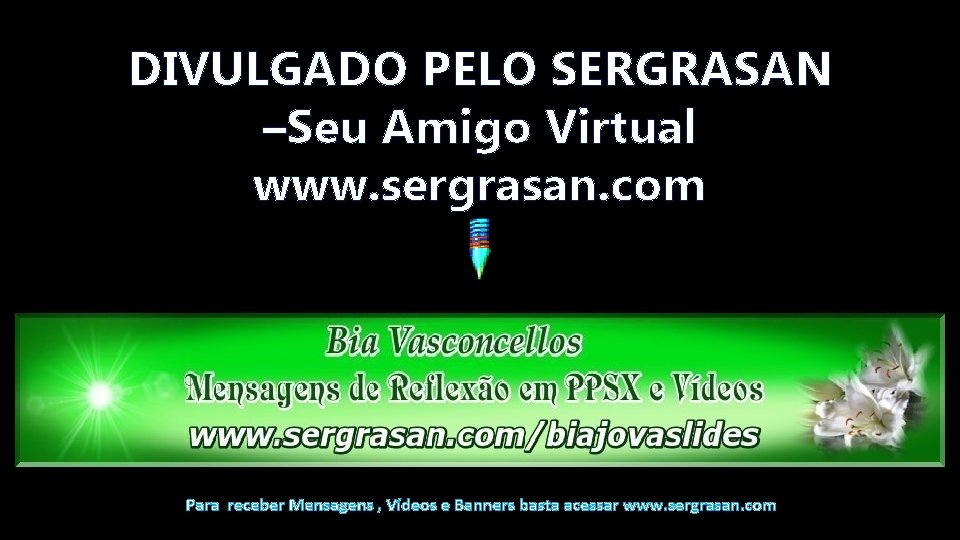 DIVULGADO PELO SERGRASAN
–Seu Amigo Virtual
www.sergrasan.com

Bia Vasconcellos
Mensagens de Reflexão em PPSX e Vídeos
www.sergrasan.com/biajovaslides

Para receber Mensagens , Vídeos e Banners basta acessar www.sergrasan.com